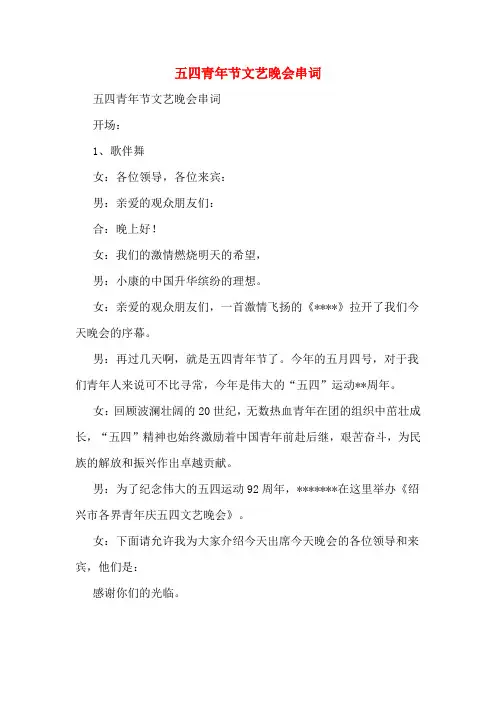 五四青年节文艺晚会串词

五四青年节文艺晚会串词

开场：

1、歌伴舞

女：各位领导，各位来宾：

男：亲爱的观众朋友们：

合：晚上好！

女：我们的激情燃烧明天的希望，

男：小康的中国升华缤纷的理想。

女：亲爱的观众朋友们，一首激情飞扬的《****》拉开了我们今天晚会的序幕。

男：再过几天啊，就是五四青年节了。今年的五月四号，对于我们青年人来说可不比寻常，今年是伟大的“五四”运动**周年。

女：回顾波澜壮阔的20世纪，无数热血青年在团的组织中茁壮成长，“五四”精神也始终激励着中国青年前赴后继，艰苦奋斗，为民族的解放和振兴作出卓越贡献。

男：为了纪念伟大的五四运动92周年，*******在这里举办《绍兴市各界青年庆五四文艺晚会》。

女：下面请允许我为大家介绍今天出席今天晚会的各位领导和来宾，他们是：

感谢你们的光临。